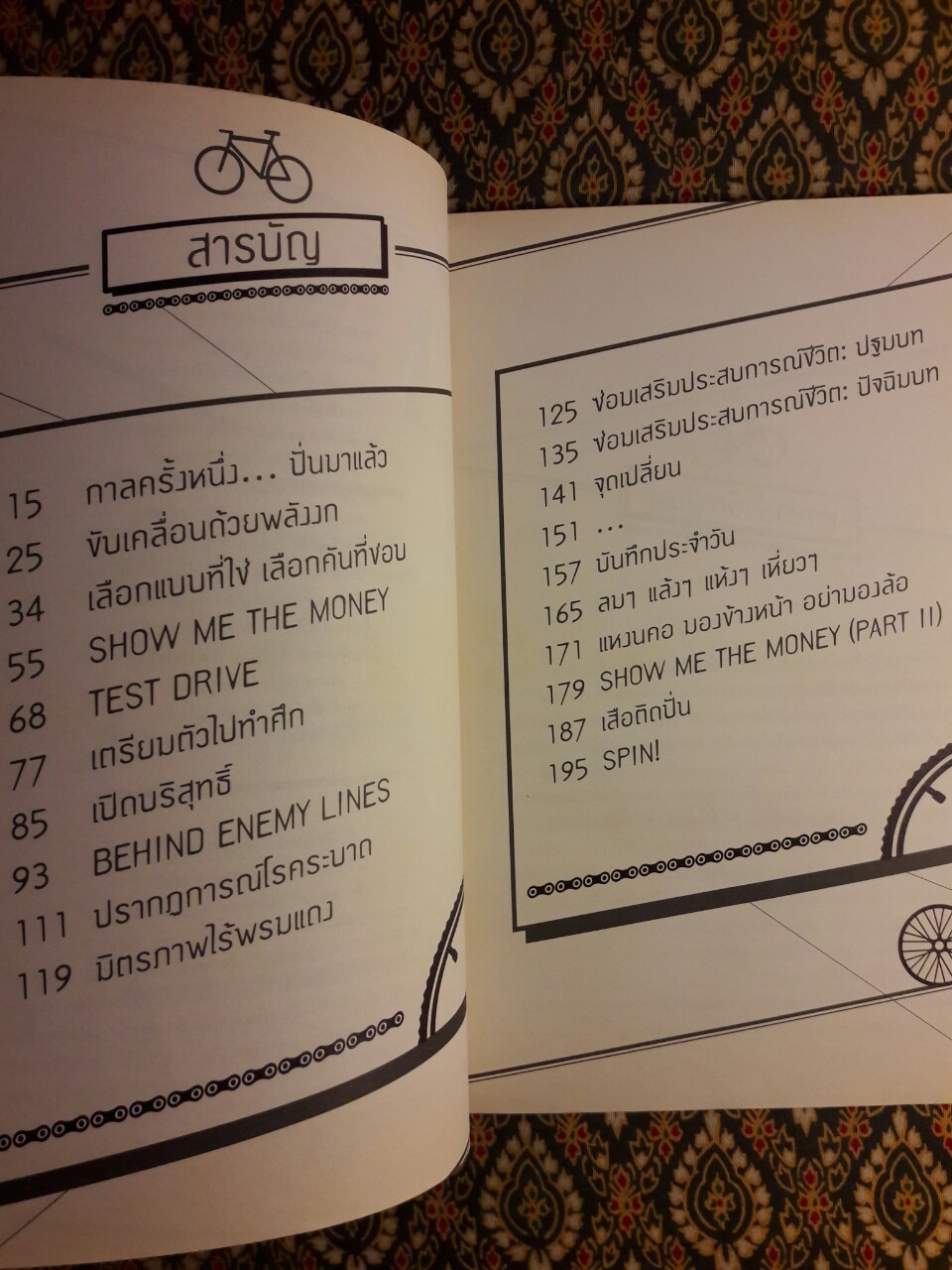 สารบัญ

15 กาลครั้งหนึ่ง... ปั่นมาแล้ว
25 ขับเคลื่อนด้วยพลังงก
34 เลือกแบบที่ใช่ เลือกคันที่ชอบ
55 SHOW ME THE MONEY
68 TEST DRIVE
77 เตรียมตัวไปทำศึก
85 เปิดบริสุทธิ์
93 BEHIND ENEMY LINES
111 ปรากฏการณ์โรคระบาด
119 มิตรภาพไร้พรมแดง

125 ซ่อมเสริมประสบการณ์ชีวิต: ปฐมบท
135 ซ่อมเสริมประสบการณ์ชีวิต: ปัจฉิมบท
141 จุดเปลี่ยน
151 ...
157 บันทึกประจำวัน
165 ลมๆ แล้งๆ แห้งๆ เหี่ยวๆ
171 แหงนคอ มองข้างหน้า อย่ามองล้อ
179 SHOW ME THE MONEY (PART II)
187 เสือติดปั่น
195 SPIN!